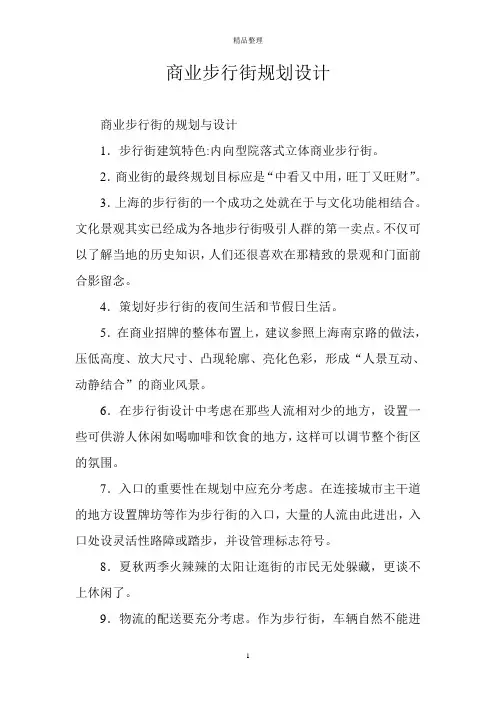 精品整理

商业步行街规划设计

商业步行街的规划与设计

1．步行街建筑特色:内向型院落式立体商业步行街。

2. 商业街的最终规划目标应是“中看又中用，旺丁又旺财”。

3. 上海的步行街的一个成功之处就在于与文化功能相结合。文化景观其实已经成为各地步行街吸引人群的第一卖点。不仅可以了解当地的历史知识，人们还很喜欢在那精致的景观和门面前合影留念。

4．策划好步行街的夜间生活和节假日生活。

5．在商业招牌的整体布置上，建议参照上海南京路的做法，压低高度、放大尺寸、凸现轮廓、亮化色彩，形成“人景互动、动静结合”的商业风景。

6．在步行街设计中考虑在那些人流相对少的地方，设置一些可供游人休闲如喝咖啡和饮食的地方，这样可以调节整个街区的氛围。

7．入口的重要性在规划中应充分考虑。在连接城市主干道的地方设置牌坊等作为步行街的入口，大量的人流由此进出，入口处设灵活性路障或踏步，并设管理标志符号。

8．夏秋两季火辣辣的太阳让逛街的市民无处躲藏，更谈不上休闲了。

9．物流的配送要充分考虑。作为步行街，车辆自然不能进

1